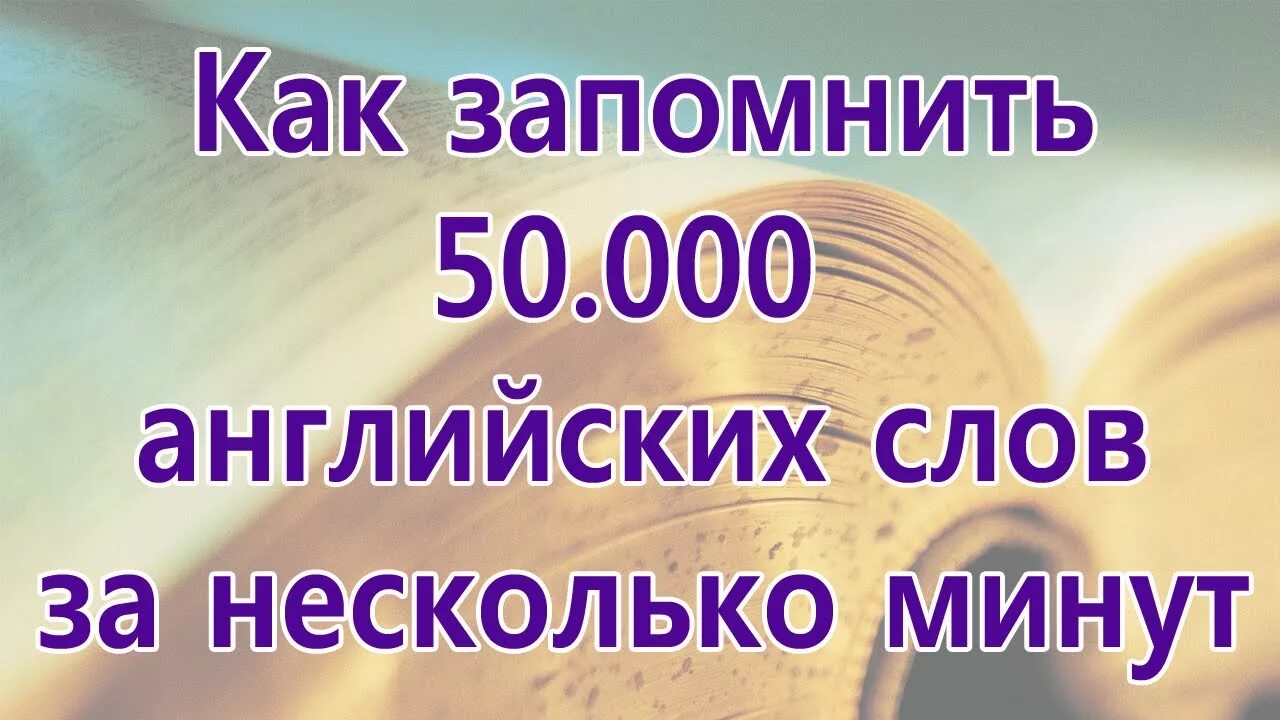 Как запомнить 50.000 английских слов за несколько минут